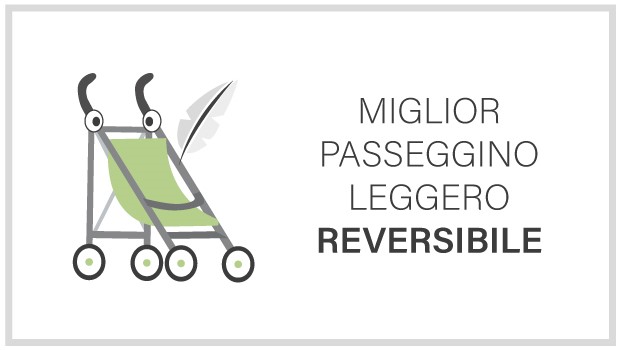 MIGLIOR PASSEGGINO LEGGERO REVERSIBILE